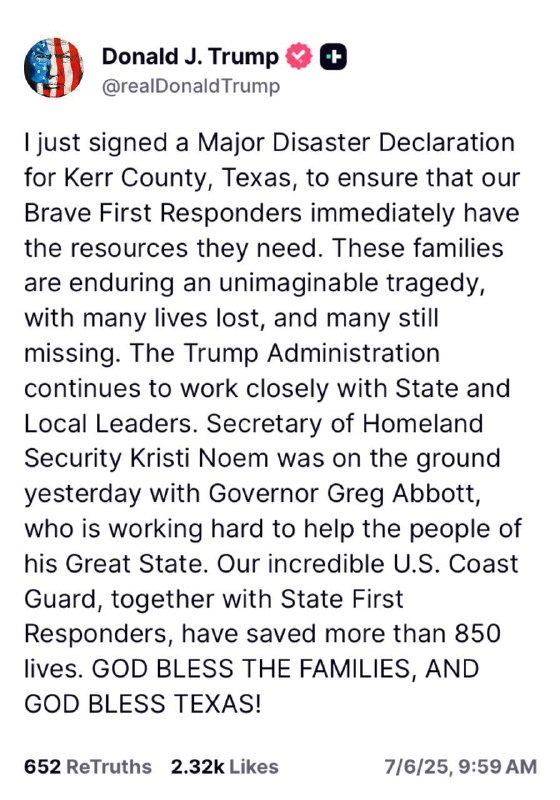 Donald J. Trump
@realDonaldTrump

I just signed a Major Disaster Declaration for Kerr County, Texas, to ensure that our Brave First Responders immediately have the resources they need. These families are enduring an unimaginable tragedy, with many lives lost, and many still missing. The Trump Administration continues to work closely with State and Local Leaders. Secretary of Homeland Security Kristi Noem was on the ground yesterday with Governor Greg Abbott, who is working hard to help the people of his Great State. Our incredible U.S. Coast Guard, together with State First Responders, have saved more than 850 lives. GOD BLESS THE FAMILIES, AND GOD BLESS TEXAS!

652 ReTruths 2.32k Likes 7/6/25, 9:59 AM